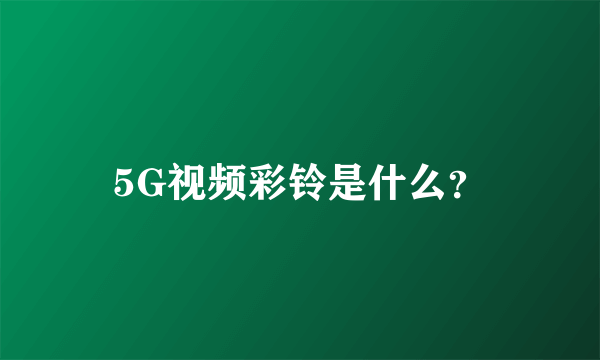 5G视频彩铃是什么?